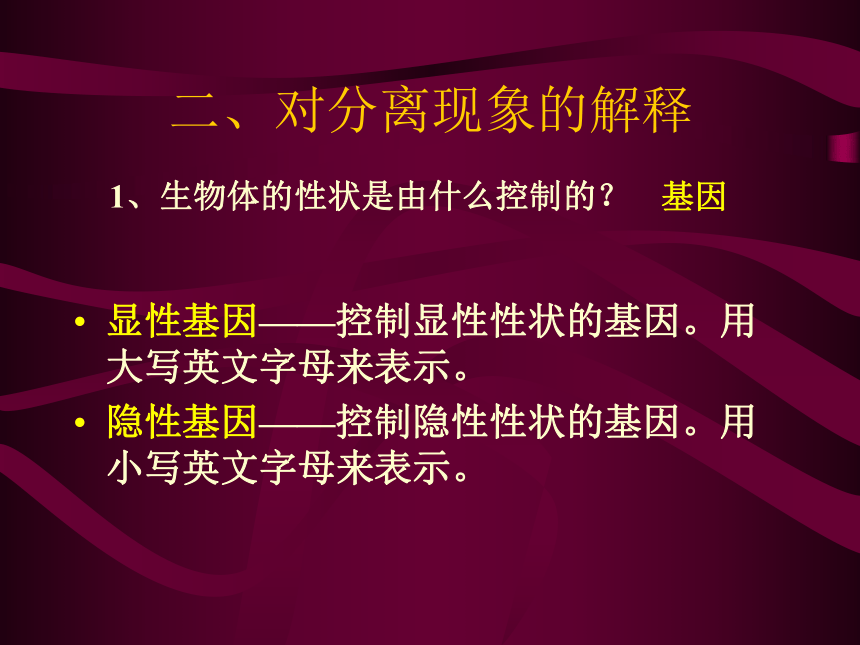 二、对分离现象的解释

1、生物体的性状是由什么控制的？ 基因

• 显性基因——控制显性性状的基因。用大写英文字母来表示。

• 隐性基因——控制隐性性状的基因。用小写英文字母来表示。